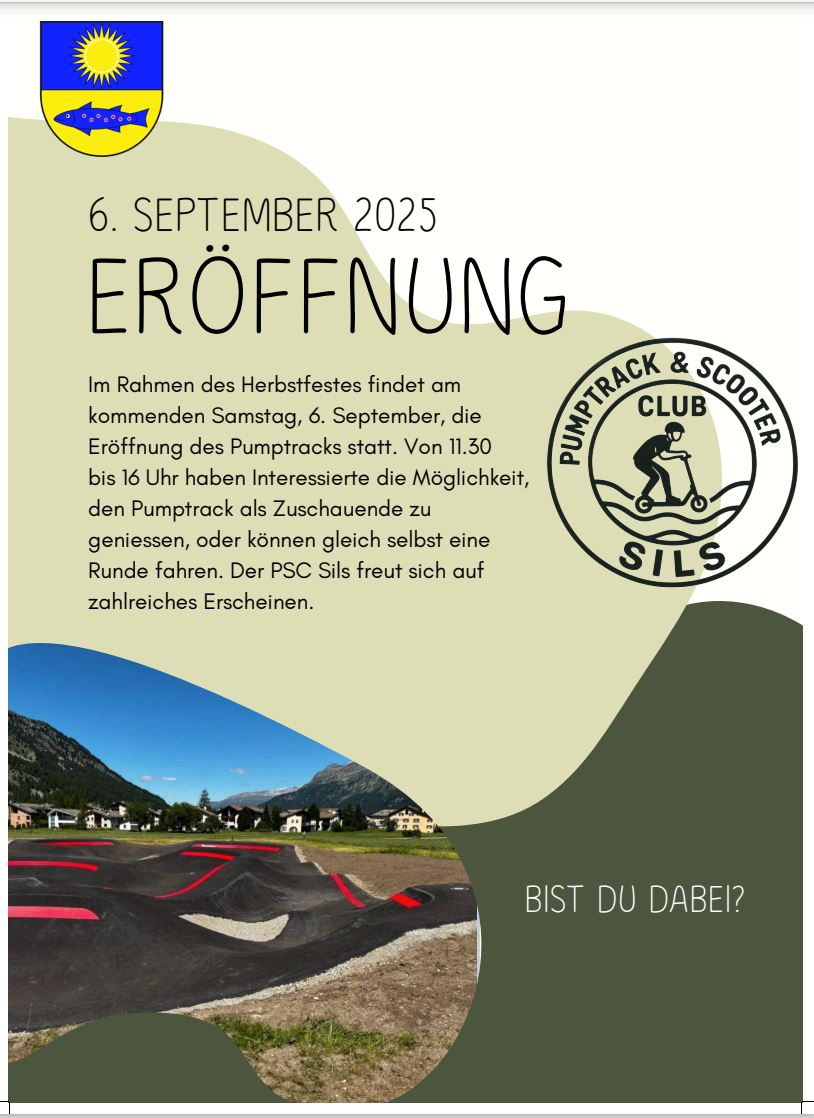 6. SEPTEMBER 2025

ERÖFFNUNG

Im Rahmen des Herbstfestes findet am kommenden Samstag, 6. September, die Eröffnung des Pumptracks statt. Von 11.30 bis 16 Uhr haben Interessierte die Möglichkeit, den Pumptrack als Zuschauende zu geniessen, oder können gleich selbst eine Runde fahren. Der PSC Sils freut sich auf zahlreiches Erscheinen.

PUMPTRACK & SCOOTER CLUB SILS

BIST DU DABEI?